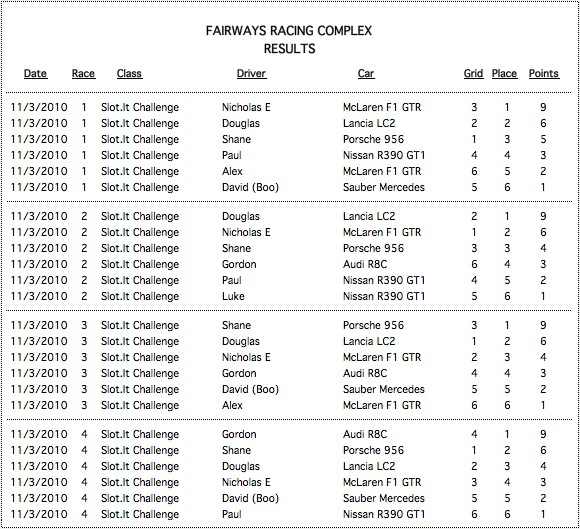 FAIRWAYS RACING COMPLEX
RESULTS

| Date | Race | Class | Driver | Car | Grid | Place | Points |
|---|---|---|---|---|---|---|---|
| 11/3/2010 | 1 | Slot.It Challenge | Nicholas E | McLaren F1 GTR | 3 | 1 | 9 |
| 11/3/2010 | 1 | Slot.It Challenge | Douglas | Lancia LC2 | 2 | 2 | 6 |
| 11/3/2010 | 1 | Slot.It Challenge | Shane | Porsche 956 | 1 | 3 | 5 |
| 11/3/2010 | 1 | Slot.It Challenge | Paul | Nissan R390 GT1 | 4 | 4 | 3 |
| 11/3/2010 | 1 | Slot.It Challenge | Alex | McLaren F1 GTR | 6 | 5 | 2 |
| 11/3/2010 | 1 | Slot.It Challenge | David (Boo) | Sauber Mercedes | 5 | 6 | 1 |
| 11/3/2010 | 2 | Slot.It Challenge | Douglas | Lancia LC2 | 2 | 1 | 9 |
| 11/3/2010 | 2 | Slot.It Challenge | Nicholas E | McLaren F1 GTR | 1 | 2 | 6 |
| 11/3/2010 | 2 | Slot.It Challenge | Shane | Porsche 956 | 3 | 3 | 4 |
| 11/3/2010 | 2 | Slot.It Challenge | Gordon | Audi R8C | 6 | 4 | 3 |
| 11/3/2010 | 2 | Slot.It Challenge | Paul | Nissan R390 GT1 | 4 | 5 | 2 |
| 11/3/2010 | 2 | Slot.It Challenge | Luke | Nissan R390 GT1 | 5 | 6 | 1 |
| 11/3/2010 | 3 | Slot.It Challenge | Shane | Porsche 956 | 3 | 1 | 9 |
| 11/3/2010 | 3 | Slot.It Challenge | Douglas | Lancia LC2 | 1 | 2 | 6 |
| 11/3/2010 | 3 | Slot.It Challenge | Nicholas E | McLaren F1 GTR | 2 | 3 | 4 |
| 11/3/2010 | 3 | Slot.It Challenge | Gordon | Audi R8C | 4 | 4 | 3 |
| 11/3/2010 | 3 | Slot.It Challenge | David (Boo) | Sauber Mercedes | 5 | 5 | 2 |
| 11/3/2010 | 3 | Slot.It Challenge | Alex | McLaren F1 GTR | 6 | 6 | 1 |
| 11/3/2010 | 4 | Slot.It Challenge | Gordon | Audi R8C | 4 | 1 | 9 |
| 11/3/2010 | 4 | Slot.It Challenge | Shane | Porsche 956 | 1 | 2 | 6 |
| 11/3/2010 | 4 | Slot.It Challenge | Douglas | Lancia LC2 | 2 | 3 | 4 |
| 11/3/2010 | 4 | Slot.It Challenge | Nicholas E | McLaren F1 GTR | 3 | 4 | 3 |
| 11/3/2010 | 4 | Slot.It Challenge | David (Boo) | Sauber Mercedes | 5 | 5 | 2 |
| 11/3/2010 | 4 | Slot.It Challenge | Paul | Nissan R390 GT1 | 6 | 6 | 1 |